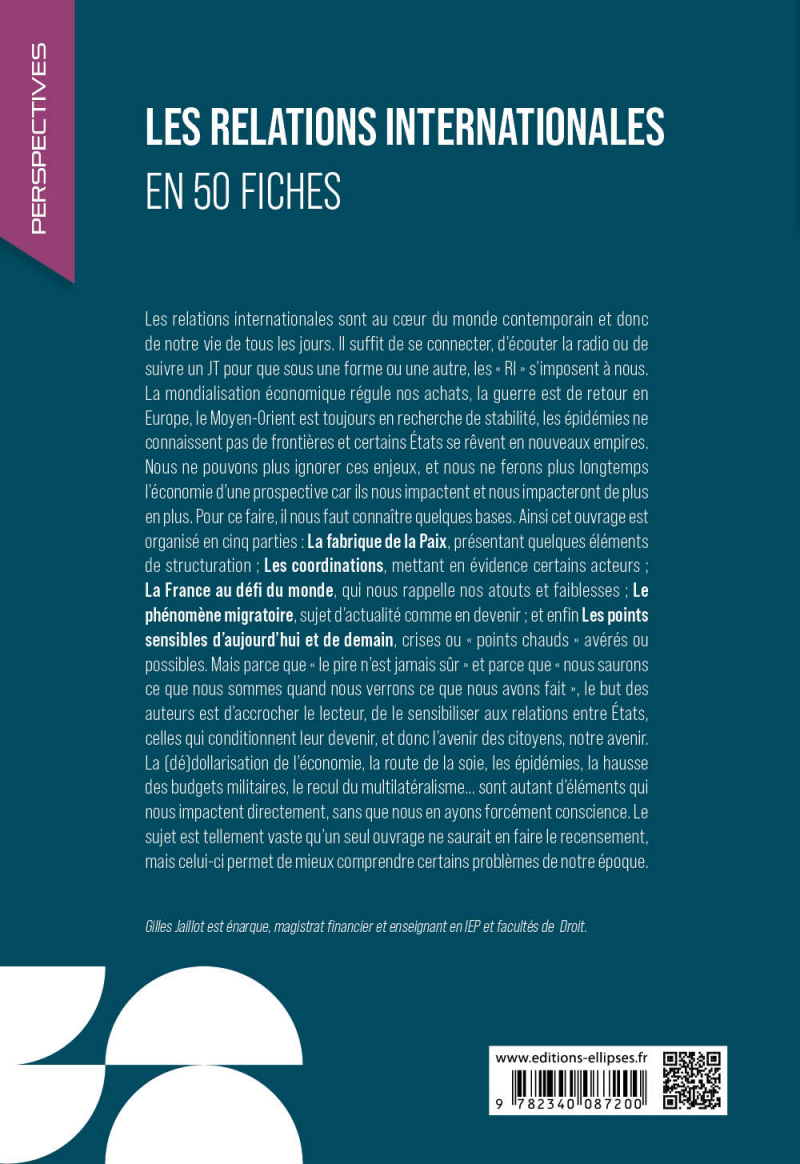 PERSPECTIVES

LES RELATIONS INTERNATIONALES
EN 50 FICHES

Les relations internationales sont au cœur du monde contemporain et donc de notre vie de tous les jours. Il suffit de se connecter, d'écouter la radio ou de suivre un JT pour que sous une forme ou une autre, les « RI » s'imposent à nous. La mondialisation économique régule nos achats, la guerre est de retour en Europe, le Moyen-Orient est toujours en recherche de stabilité, les épidémies ne connaissent pas de frontières et certains États se rêvent en nouveaux empires. Nous ne pouvons plus ignorer ces enjeux, et nous ne ferons plus longtemps l'économie d'une prospective car ils nous impactent et nous impacteront de plus en plus. Pour ce faire, il nous faut connaître quelques bases. Ainsi cet ouvrage est organisé en cinq parties : La fabrique de la Paix, présentant quelques éléments de structuration ; Les coordinations, mettant en évidence certains acteurs ; La France au défi du monde, qui nous rappelle nos atouts et faiblesses ; Le phénomène migratoire, sujet d'actualité comme en devenir ; et enfin Les points sensibles d'aujourd'hui et de demain, crises ou « points chauds » avérés ou possibles. Mais parce que « le pire n'est jamais sûr » et parce que « nous saurons ce que nous sommes quand nous verrons ce que nous avons fait », le but des auteurs est d'accrocher le lecteur, de le sensibiliser aux relations entre États, celles qui conditionnent leur devenir, et donc l'avenir des citoyens, notre avenir. La (dé)dollarisation de l'économie, la route de la soie, les épidémies, la hausse des budgets militaires, le recul du multilatéralisme... sont autant d'éléments qui nous impactent directement, sans que nous en ayons forcément conscience. Le sujet est tellement vaste qu'un seul ouvrage ne saurait en faire le recensement, mais celui-ci permet de mieux comprendre certains problèmes de notre époque.

Gilles Jaillot est énarque, magistrat financier et enseignant en IEP et facultés de Droit.

www.editions-ellipses.fr

9 782340 087200